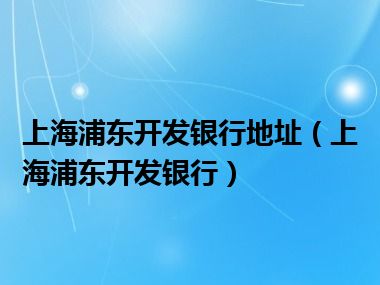 上海浦东开发银行地址（上海浦东开发银行）